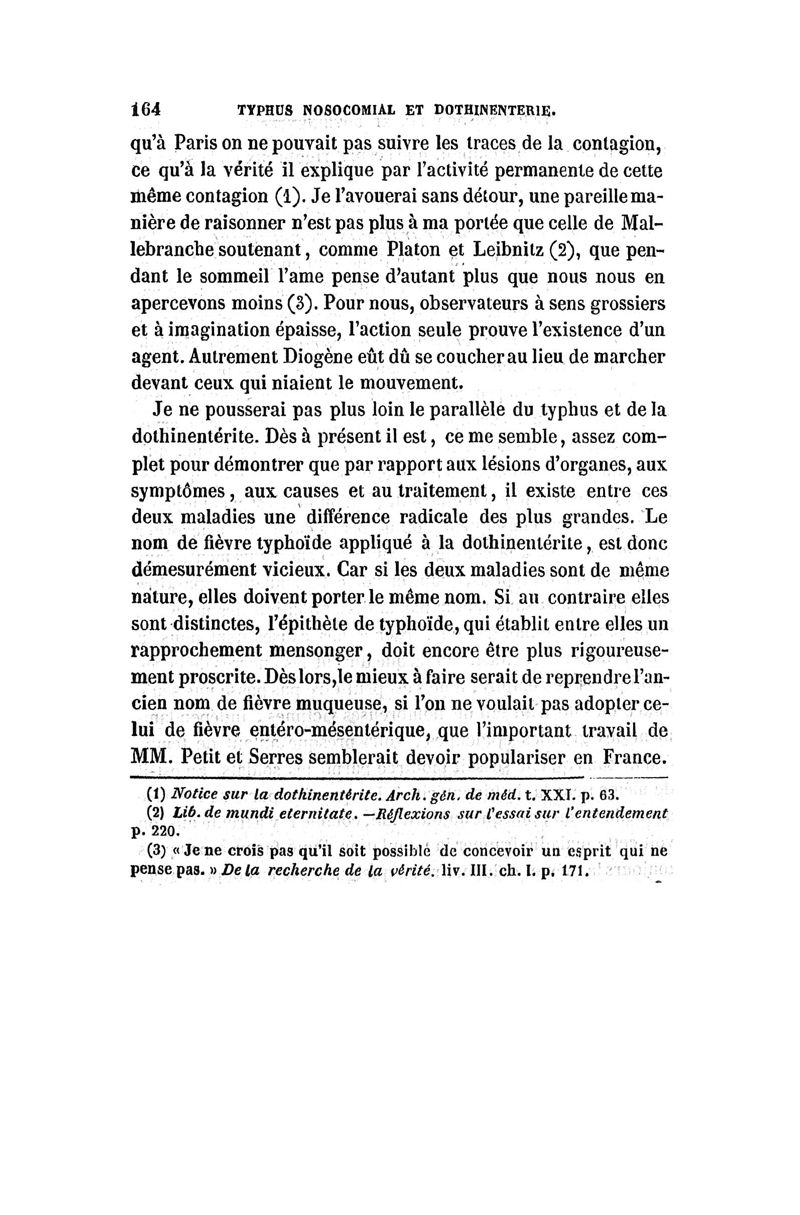 164 TYPHUS NOSOCOMIAL ET DOTHINENTERIE.

qu'à Paris on ne pouvait pas suivre les traces de la contagion, ce qu'à la vérité il explique par l'activité permanente de cette même contagion (1). Je l'avouerai sans détour, une pareille manière de raisonner n'est pas plus à ma portée que celle de Mallebranche soutenant, comme Platon et Leibnitz (2), que pendant le sommeil l'ame pense d'autant plus que nous nous en apercevons moins (3). Pour nous, observateurs à sens grossiers et à imagination épaisse, l'action seule prouve l'existence d'un agent. Autrement Diogène eût dû se coucher au lieu de marcher devant ceux qui niaient le mouvement.

Je ne pousserai pas plus loin le parallèle du typhus et de la dothinentérite. Dès à présent il est, ce me semble, assez complet pour démontrer que par rapport aux lésions d'organes, aux symptômes, aux causes et au traitement, il existe entre ces deux maladies une différence radicale des plus grandes. Le nom de fièvre typhoïde appliqué à la dothinentérite, est donc démesurément vicieux. Car si les deux maladies sont de même nature, elles doivent porter le même nom. Si au contraire elles sont distinctes, l'épithète de typhoïde, qui établit entre elles un rapprochement mensonger, doit encore être plus rigoureusement proscrite. Dès lors, le mieux à faire serait de reprendre l'ancien nom de fièvre muqueuse, si l'on ne voulait pas adopter celui de fièvre entéro-mésentérique, que l'important travail de MM. Petit et Serres semblerait devoir populariser en France.

(1) Notice sur la dothinentérite. Arch. gén. de méd. t. XXI. p. 63.
(2) Lib. de mundi eternitate. —Réflexions sur l'essai sur l'entendement p. 220.
(3) « Je ne crois pas qu'il soit possible de concevoir un esprit qui ne pense pas. » De la recherche de la vérité. liv. III. ch. I. p. 171.